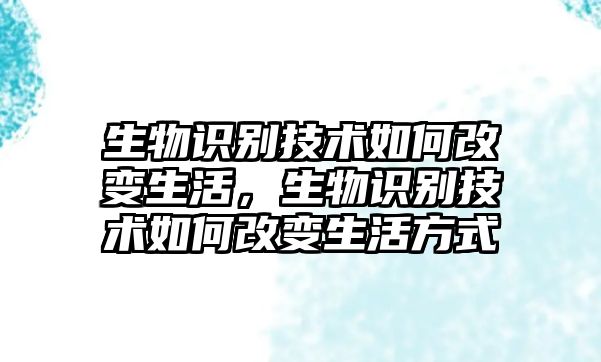 生物识别技术如何改变生活，生物识别技术如何改变生活方式